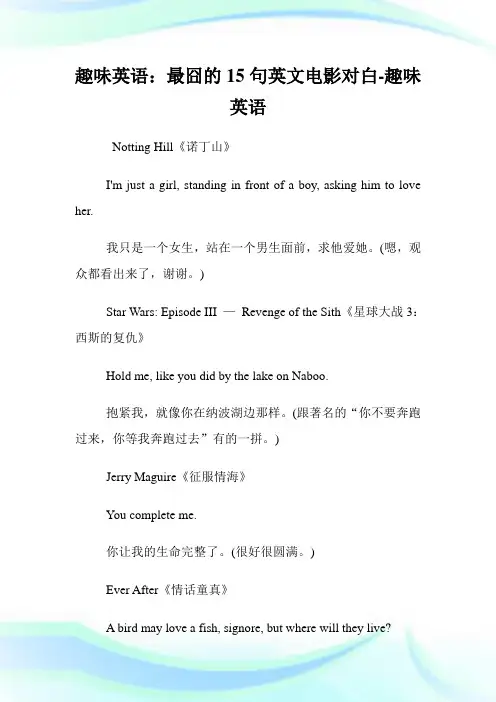 趣味英语：最囧的 15 句英文电影对白-趣味英语

Notting Hill《诺丁山》

I'm just a girl, standing in front of a boy, asking him to love her.

我只是一个女生，站在一个男生面前，求他爱她。(嗯，观众都看出来了，谢谢。)

Star Wars: Episode III — Revenge of the Sith《星球大战 3：西斯的复仇》

Hold me, like you did by the lake on Naboo.

抱紧我，就像你在纳波湖边那样。(跟著名的“你不要奔跑过来，你等我奔跑过去”有的一拼。)

Jerry Maguire《征服情海》

You complete me.

你让我的生命完整了。(很好很圆满。)

Ever After《情话童真》

A bird may love a fish, signore, but where will they live?